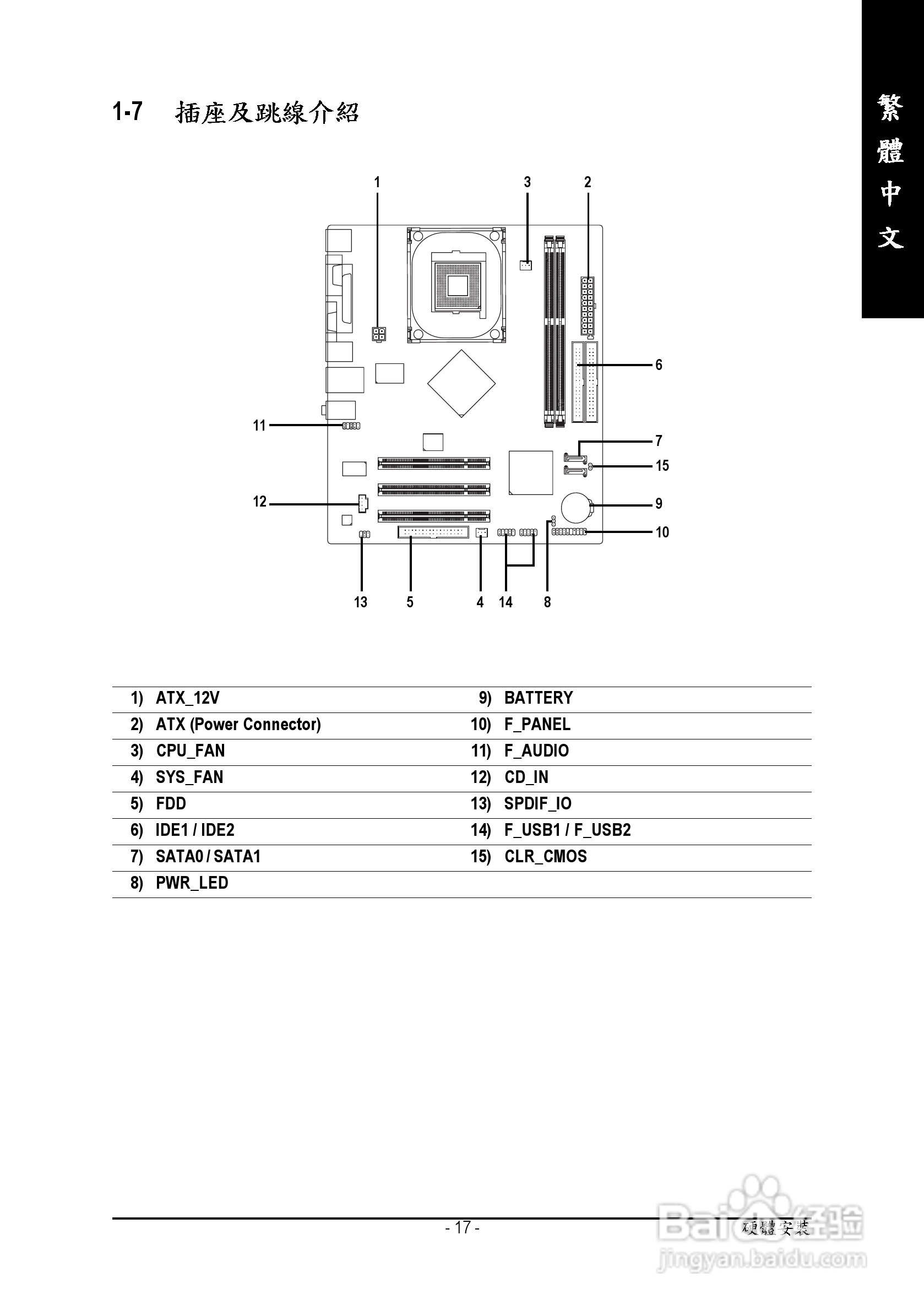 繁體中文

1-7 插座及跳線介紹

1 3 2

6

11

7

15

12

9

10

13 5 4 14 8

| 1) ATX_12V | 9) BATTERY |
|---|---|
| 2) ATX (Power Connector) | 10) F_PANEL |
| 3) CPU_FAN | 11) F_AUDIO |
| 4) SYS_FAN | 12) CD_IN |
| 5) FDD | 13) SPDIF_IO |
| 6) IDE1 / IDE2 | 14) F_USB1 / F_USB2 |
| 7) SATA0 / SATA1 | 15) CLR_CMOS |
| 8) PWR_LED | |

- 17 -

硬體安裝

Baidu经验
jingyan.baidu.com